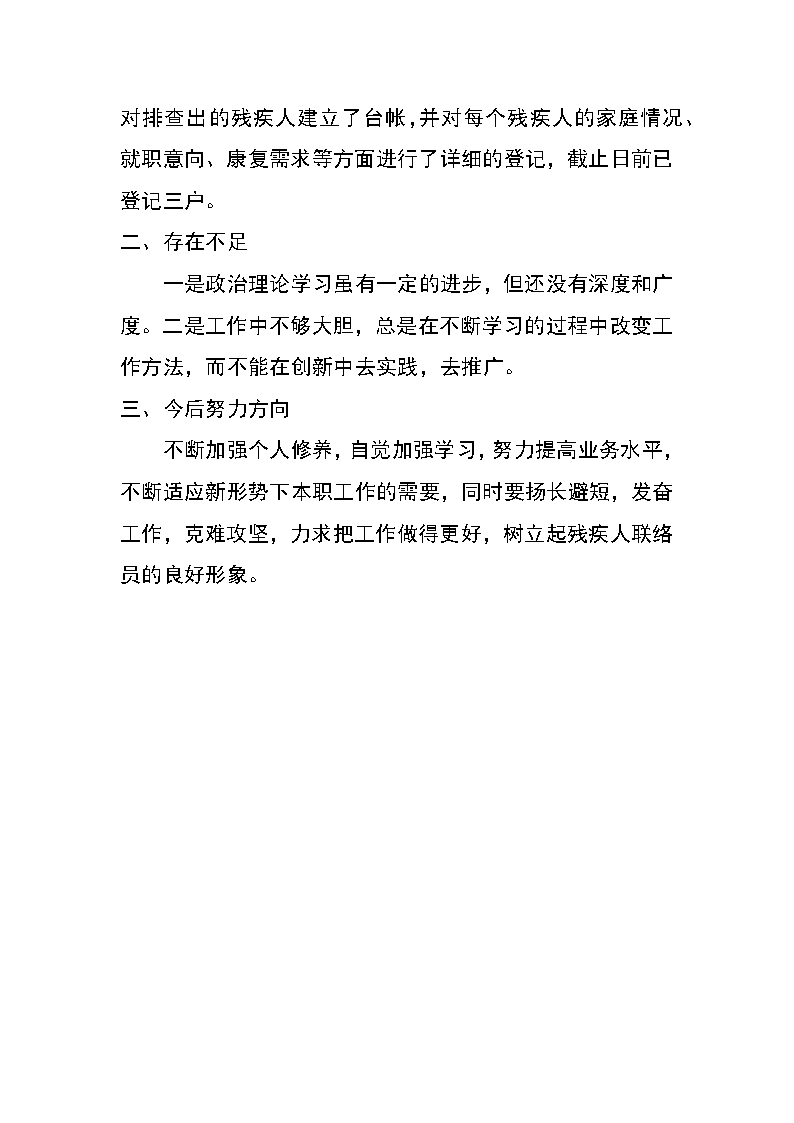 对排查出的残疾人建立了台帐，并对每个残疾人的家庭情况、就职意向、康复需求等方面进行了详细的登记，截止日前已登记三户。

二、存在不足

一是政治理论学习虽有一定的进步，但还没有深度和广度。二是工作中不够大胆，总是在不断学习的过程中改变工作方法，而不能在创新中去实践，去推广。

三、今后努力方向

不断加强个人修养，自觉加强学习，努力提高业务水平，不断适应新形势下本职工作的需要，同时要扬长避短，发奋工作，克难攻坚，力求把工作做得更好，树立起残疾人联络员的良好形象。